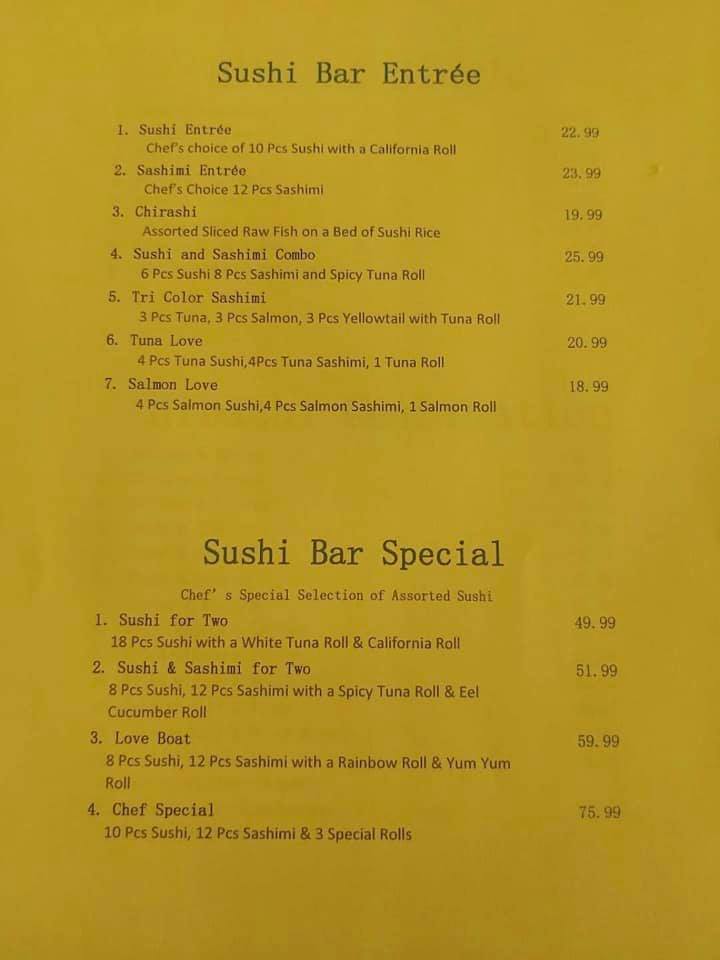 Sushi Bar Entrée

1. Sushi Entrée 22.99
Chef's choice of 10 Pcs Sushi with a California Roll

2. Sashimi Entrée 23.99
Chef's Choice 12 Pcs Sashimi

3. Chirashi 19.99
Assorted Sliced Raw Fish on a Bed of Sushi Rice

4. Sushi and Sashimi Combo 25.99
6 Pcs Sushi 8 Pcs Sashimi and Spicy Tuna Roll

5. Tri Color Sashimi 21.99
3 Pcs Tuna, 3 Pcs Salmon, 3 Pcs Yellowtail with Tuna Roll

6. Tuna Love 20.99
4 Pcs Tuna Sushi,4Pcs Tuna Sashimi, 1 Tuna Roll

7. Salmon Love 18.99
4 Pcs Salmon Sushi,4 Pcs Salmon Sashimi, 1 Salmon Roll

Sushi Bar Special

Chef' s Special Selection of Assorted Sushi

1. Sushi for Two 49.99
18 Pcs Sushi with a White Tuna Roll & California Roll

2. Sushi & Sashimi for Two 51.99
8 Pcs Sushi, 12 Pcs Sashimi with a Spicy Tuna Roll & Eel Cucumber Roll

3. Love Boat 59.99
8 Pcs Sushi, 12 Pcs Sashimi with a Rainbow Roll & Yum Yum Roll

4. Chef Special 75.99
10 Pcs Sushi, 12 Pcs Sashimi & 3 Special Rolls